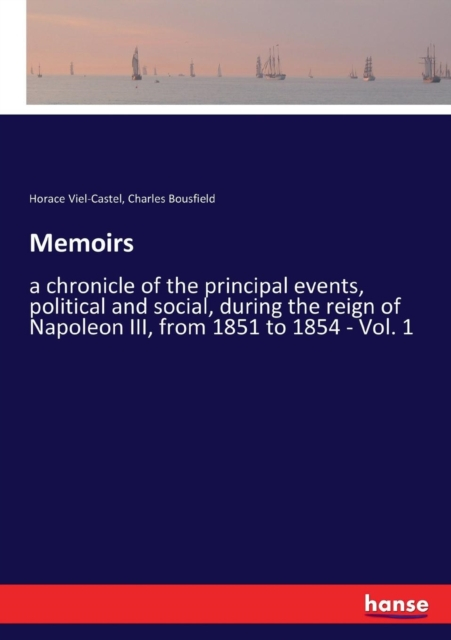 Horace Viel-Castel, Charles Bousfield

Memoirs

a chronicle of the principal events, political and social, during the reign of Napoleon III, from 1851 to 1854 - Vol. 1

hanse